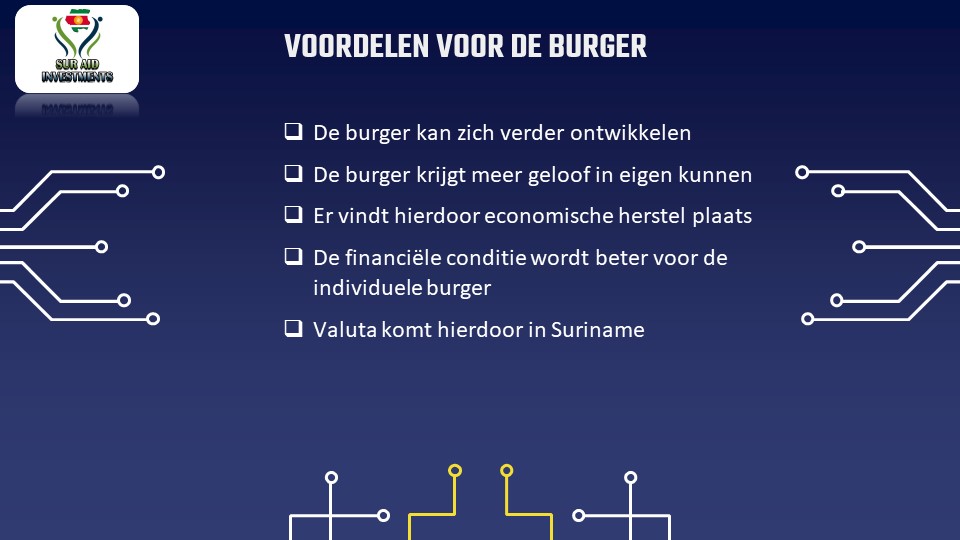 SUR AID INVESTMENTS

VOORDELEN VOOR DE BURGER

❑ De burger kan zich verder ontwikkelen
❑ De burger krijgt meer geloof in eigen kunnen
❑ Er vindt hierdoor economische herstel plaats
❑ De financiële conditie wordt beter voor de individuele burger
❑ Valuta komt hierdoor in Suriname